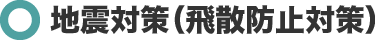 地震対策（飛散防止対策）